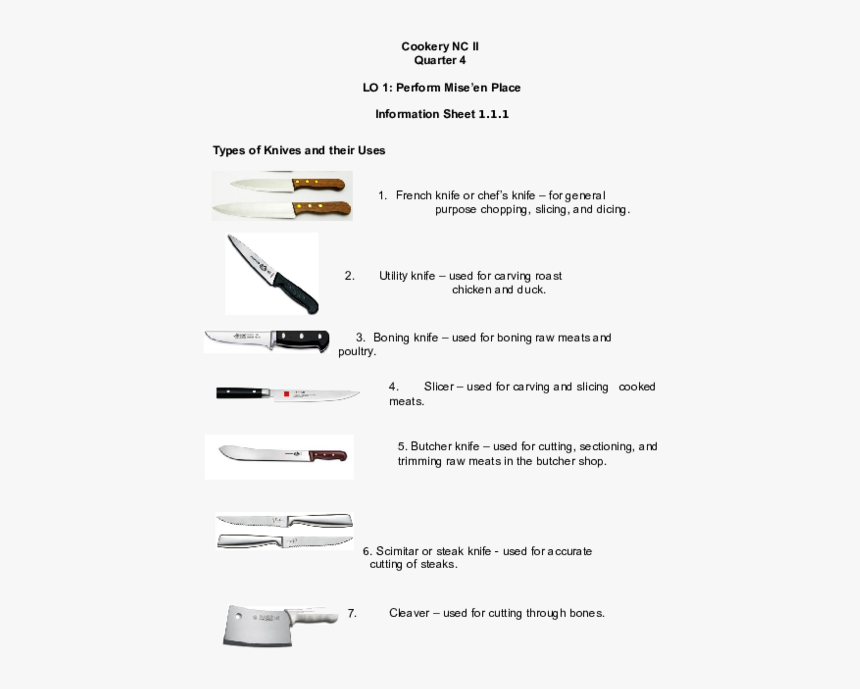 Cookery NC II
Quarter 4

LO 1: Perform Mise'en Place

Information Sheet 1.1.1

Types of Knives and their Uses

1. French knife or chef's knife – for general purpose chopping, slicing, and dicing.

2. Utility knife – used for carving roast chicken and duck.

3. Boning knife – used for boning raw meats and poultry.

4. Slicer – used for carving and slicing cooked meats.

5. Butcher knife – used for cutting, sectioning, and trimming raw meats in the butcher shop.

6. Scimitar or steak knife - used for accurate cutting of steaks.

7. Cleaver – used for cutting through bones.